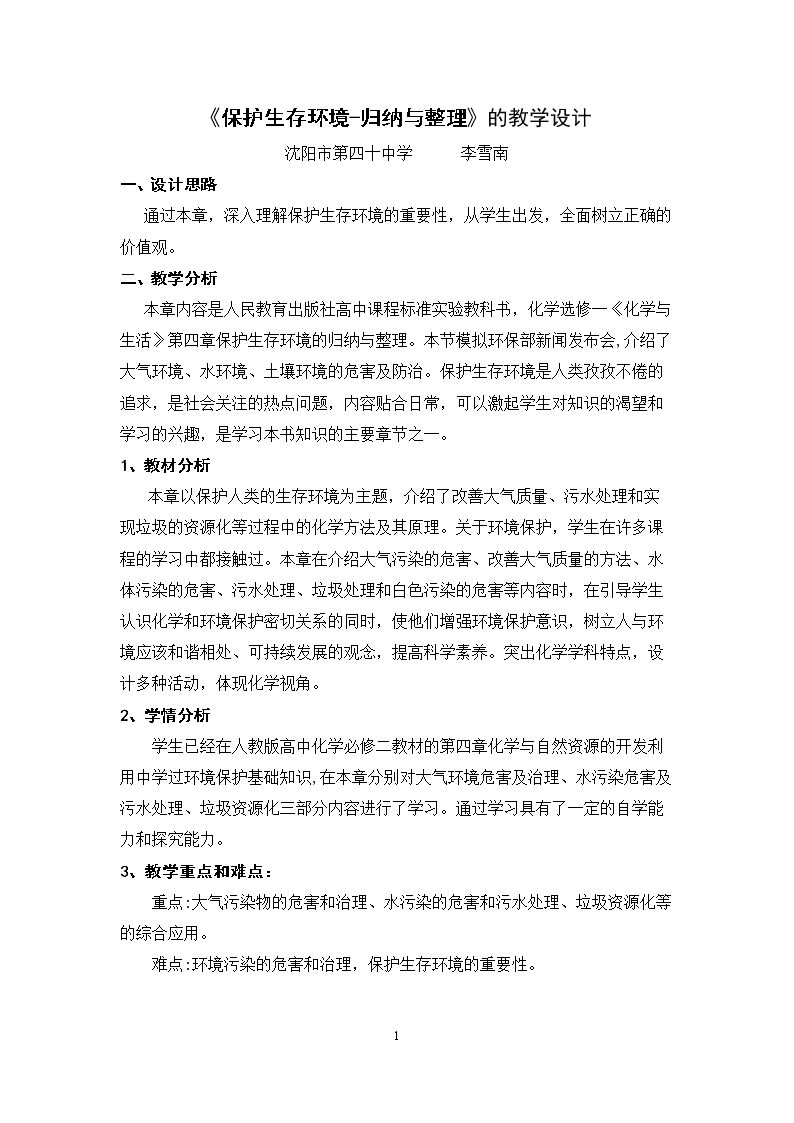 《保护生存环境-归纳与整理》的教学设计

沈阳市第四十中学 李雪南

一、设计思路

通过本章，深入理解保护生存环境的重要性，从学生出发，全面树立正确的价值观。

二、教学分析

本章内容是人民教育出版社高中课程标准实验教科书，化学选修一《化学与生活》第四章保护生存环境的归纳与整理。本节模拟环保部新闻发布会,介绍了大气环境、水环境、土壤环境的危害及防治。保护生存环境是人类孜孜不倦的追求，是社会关注的热点问题，内容贴合日常，可以激起学生对知识的渴望和学习的兴趣，是学习本书知识的主要章节之一。

1、教材分析

本章以保护人类的生存环境为主题，介绍了改善大气质量、污水处理和实现垃圾的资源化等过程中的化学方法及其原理。关于环境保护，学生在许多课程的学习中都接触过。本章在介绍大气污染的危害、改善大气质量的方法、水体污染的危害、污水处理、垃圾处理和白色污染的危害等内容时，在引导学生认识化学和环境保护密切关系的同时，使他们增强环境保护意识，树立人与环境应该和谐相处、可持续发展的观念，提高科学素养。突出化学学科特点，设计多种活动，体现化学视角。

2、学情分析

学生已经在人教版高中化学必修二教材的第四章化学与自然资源的开发利用中学过环境保护基础知识,在本章分别对大气环境危害及治理、水污染危害及污水处理、垃圾资源化三部分内容进行了学习。通过学习具有了一定的自学能力和探究能力。

3、教学重点和难点：

重点:大气污染物的危害和治理、水污染的危害和污水处理、垃圾资源化等的综合应用。

难点:环境污染的危害和治理，保护生存环境的重要性。

1